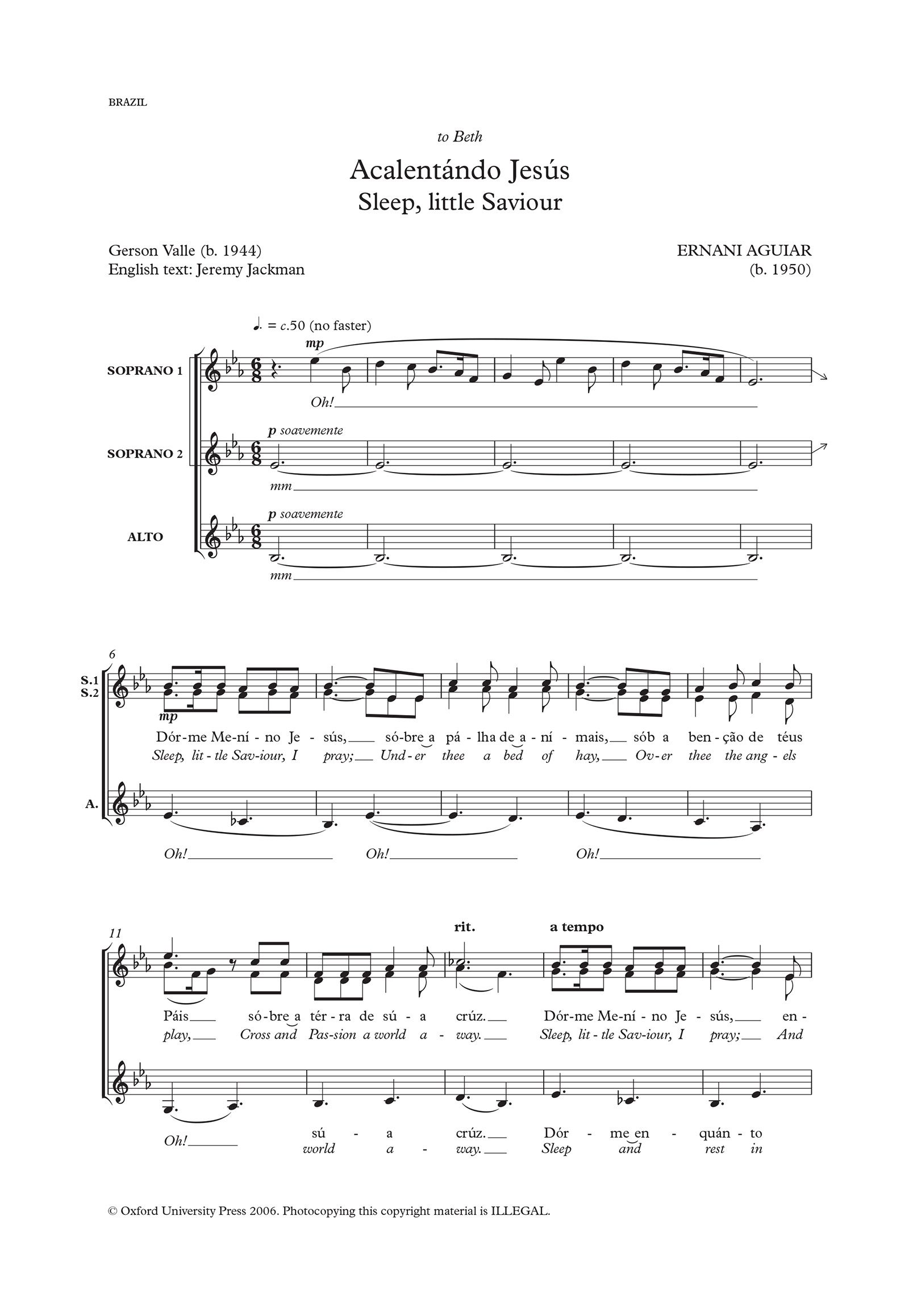 BRAZIL

to Beth

Acalentándo Jesús
Sleep, little Saviour

Gerson Valle (b. 1944)
English text: Jeremy Jackman

ERNANI AGUIAR
(b. 1950)

♩. = c.50 (no faster)

SOPRANO 1

mp

Oh!

SOPRANO 2

p soavemente

mm

ALTO

p soavemente

mm

6

S.1
S.2

mp

Dór-me Me-ní-no Je-sús, só-bre a pá-lha de a-ní-mais, sób a ben-ção de téus
Sleep, lit-tle Sav-iour, I pray; Und-er thee a bed of hay, Ov-er thee the ang-els

A.

Oh! Oh! Oh!

11

rit. a tempo

Páis só-bre a tér-ra de sú-a crúz. Dór-me Me-ní-no Je-sús, en-
play, Cross and Pas-sion a world a-way. Sleep, lit-tle Sav-iour, I pray; And

Oh! sú-a crúz. Dór-me en-quán-to
world a-way. Sleep and rest in

© Oxford University Press 2006. Photocopying this copyright material is ILLEGAL.